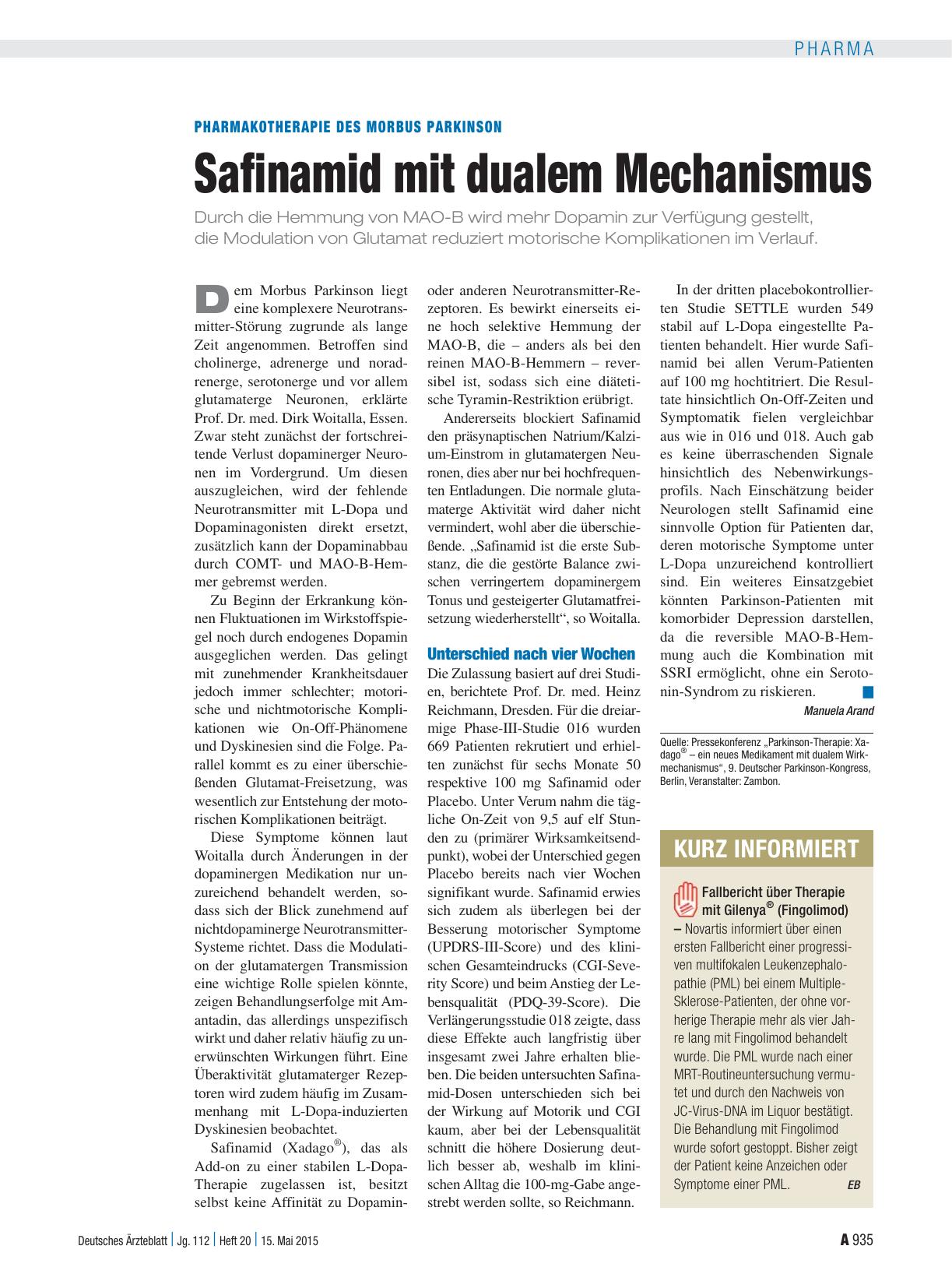 PHARMA

PHARMAKOTHERAPIE DES MORBUS PARKINSON

Safinamid mit dualem Mechanismus

Durch die Hemmung von MAO-B wird mehr Dopamin zur Verfügung gestellt, die Modulation von Glutamat reduziert motorische Komplikationen im Verlauf.

Dem Morbus Parkinson liegt eine komplexere Neurotransmitter-Störung zugrunde als lange Zeit angenommen. Betroffen sind cholinerge, adrenerge und noradrenerge, serotonerge und vor allem glutamaterge Neuronen, erklärte Prof. Dr. med. Dirk Woitalla, Essen. Zwar steht zunächst der fortschreitende Verlust dopaminerger Neuronen im Vordergrund. Um diesen auszugleichen, wird der fehlende Neurotransmitter mit L-Dopa und Dopaminagonisten direkt ersetzt, zusätzlich kann der Dopaminabbau durch COMT- und MAO-B-Hemmer gebremst werden.

Zu Beginn der Erkrankung können Fluktuationen im Wirkstoffspiegel noch durch endogenes Dopamin ausgeglichen werden. Das gelingt mit zunehmender Krankheitsdauer jedoch immer schlechter; motorische und nichtmotorische Komplikationen wie On-Off-Phänomene und Dyskinesien sind die Folge. Parallel kommt es zu einer überschießenden Glutamat-Freisetzung, was wesentlich zur Entstehung der motorischen Komplikationen beiträgt.

Diese Symptome können laut Woitalla durch Änderungen in der dopaminergen Medikation nur unzureichend behandelt werden, sodass sich der Blick zunehmend auf nichtdopaminerge Neurotransmitter-Systeme richtet. Dass die Modulation der glutamatergen Transmission eine wichtige Rolle spielen könnte, zeigen Behandlungserfolge mit Amantadin, das allerdings unspezifisch wirkt und daher relativ häufig zu unerwünschten Wirkungen führt. Eine Überaktivität glutamaterger Rezeptoren wird zudem häufig im Zusammenhang mit L-Dopa-induzierten Dyskinesien beobachtet.

Safinamid (Xadago®), das als Add-on zu einer stabilen L-Dopa-Therapie zugelassen ist, besitzt selbst keine Affinität zu Dopamin- oder anderen Neurotransmitter-Rezeptoren. Es bewirkt einerseits eine hoch selektive Hemmung der MAO-B, die – anders als bei den reinen MAO-B-Hemmern – reversibel ist, sodass sich eine diätetische Tyramin-Restriktion erübrigt.

Andererseits blockiert Safinamid den präsynaptischen Natrium/Kalzium-Einstrom in glutamatergen Neuronen, dies aber nur bei hochfrequenten Entladungen. Die normale glutamaterge Aktivität wird daher nicht vermindert, wohl aber die überschießende. „Safinamid ist die erste Substanz, die die gestörte Balance zwischen verringertem dopaminergem Tonus und gesteigerter Glutamatfreisetzung wiederherstellt“, so Woitalla.

Unterschied nach vier Wochen

Die Zulassung basiert auf drei Studien, berichtete Prof. Dr. med. Heinz Reichmann, Dresden. Für die dreiarmige Phase-III-Studie 016 wurden 669 Patienten rekrutiert und erhielten zunächst für sechs Monate 50 respektive 100 mg Safinamid oder Placebo. Unter Verum nahm die tägliche On-Zeit von 9,5 auf elf Stunden zu (primärer Wirksamkeitsendpunkt), wobei der Unterschied gegen Placebo bereits nach vier Wochen signifikant wurde. Safinamid erwies sich zudem als überlegen bei der Besserung motorischer Symptome (UPDRS-III-Score) und des klinischen Gesamteindrucks (CGI-Severity Score) und beim Anstieg der Lebensqualität (PDQ-39-Score). Die Verlängerungsstudie 018 zeigte, dass diese Effekte auch langfristig über insgesamt zwei Jahre erhalten blieben. Die beiden untersuchten Safinamid-Dosen unterschieden sich bei der Wirkung auf Motorik und CGI kaum, aber bei der Lebensqualität schnitt die höhere Dosierung deutlich besser ab, weshalb im klinischen Alltag die 100-mg-Gabe angestrebt werden sollte, so Reichmann.

In der dritten placebokontrollierten Studie SETTLE wurden 549 stabil auf L-Dopa eingestellte Patienten behandelt. Hier wurde Safinamid bei allen Verum-Patienten auf 100 mg hochtitriert. Die Resultate hinsichtlich On-Off-Zeiten und Symptomatik fielen vergleichbar aus wie in 016 und 018. Auch gab es keine überraschenden Signale hinsichtlich des Nebenwirkungsprofils. Nach Einschätzung beider Neurologen stellt Safinamid eine sinnvolle Option für Patienten dar, deren motorische Symptome unter L-Dopa unzureichend kontrolliert sind. Ein weiteres Einsatzgebiet könnten Parkinson-Patienten mit komorbider Depression darstellen, da die reversible MAO-B-Hemmung auch die Kombination mit SSRI ermöglicht, ohne ein Serotonin-Syndrom zu riskieren.

Manuela Arand

Quelle: Pressekonferenz „Parkinson-Therapie: Xadago® – ein neues Medikament mit dualem Wirkmechanismus“, 9. Deutscher Parkinson-Kongress, Berlin, Veranstalter: Zambon.

KURZ INFORMIERT

Fallbericht über Therapie mit Gilenya® (Fingolimod) – Novartis informiert über einen ersten Fallbericht einer progressiven multifokalen Leukenzephalopathie (PML) bei einem Multiple-Sklerose-Patienten, der ohne vorherige Therapie mehr als vier Jahre lang mit Fingolimod behandelt wurde. Die PML wurde nach einer MRT-Routineuntersuchung vermutet und durch den Nachweis von JC-Virus-DNA im Liquor bestätigt. Die Behandlung mit Fingolimod wurde sofort gestoppt. Bisher zeigt der Patient keine Anzeichen oder Symptome einer PML. EB

Deutsches Ärzteblatt | Jg. 112 | Heft 20 | 15. Mai 2015

A 935